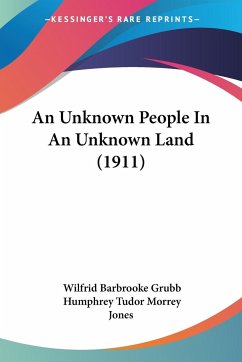 —KESSINGER'S RARE REPRINTS—

An Unknown People In An Unknown Land (1911)

Wilfrid Barbrooke Grubb
Humphrey Tudor Morrey Jones